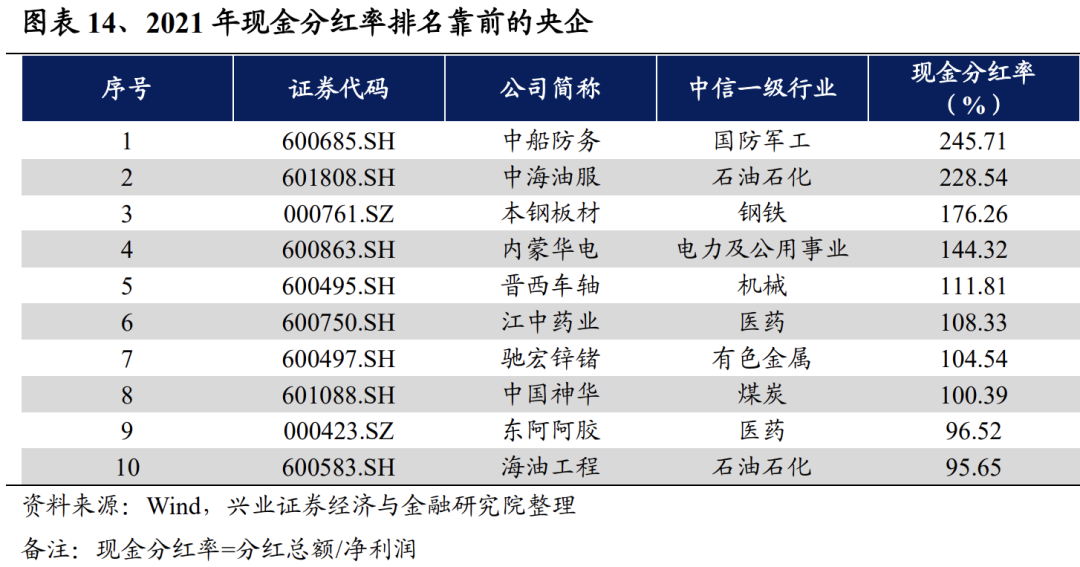 图表14、2021年现金分红率排名靠前的央企

| 序号 | 证券代码 | 公司简称 | 中信一级行业 | 现金分红率（%） |
|---|---|---|---|---|
| 1 | 600685.SH | 中船防务 | 国防军工 | 245.71 |
| 2 | 601808.SH | 中海油服 | 石油石化 | 228.54 |
| 3 | 000761.SZ | 本钢板材 | 钢铁 | 176.26 |
| 4 | 600863.SH | 内蒙华电 | 电力及公用事业 | 144.32 |
| 5 | 600495.SH | 晋西车轴 | 机械 | 111.81 |
| 6 | 600750.SH | 江中药业 | 医药 | 108.33 |
| 7 | 600497.SH | 驰宏锌锗 | 有色金属 | 104.54 |
| 8 | 601088.SH | 中国神华 | 煤炭 | 100.39 |
| 9 | 000423.SZ | 东阿阿胶 | 医药 | 96.52 |
| 10 | 600583.SH | 海油工程 | 石油石化 | 95.65 |

资料来源：Wind，兴业证券经济与金融研究院整理

备注：现金分红率=分红总额/净利润